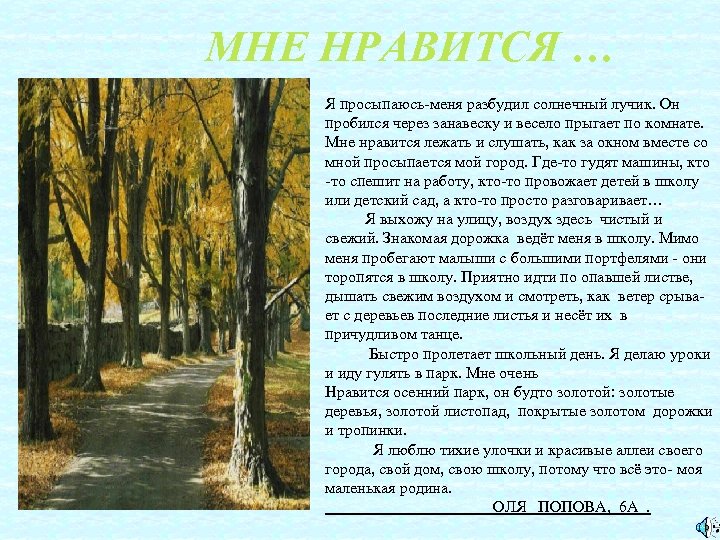 МНЕ НРАВИТСЯ …

Я просыпаюсь-меня разбудил солнечный лучик. Он пробился через занавеску и весело прыгает по комнате. Мне нравится лежать и слушать, как за окном вместе со мной просыпается мой город. Где-то гудят машины, кто-то спешит на работу, кто-то провожает детей в школу или детский сад, а кто-то просто разговаривает…

Я выхожу на улицу, воздух здесь чистый и свежий. Знакомая дорожка ведёт меня в школу. Мимо меня пробегают малыши с большими портфелями - они торопятся в школу. Приятно идти по опавшей листве, дышать свежим воздухом и смотреть, как ветер срывает с деревьев последние листья и несёт их в причудливом танце.

Быстро пролетает школьный день. Я делаю уроки и иду гулять в парк. Мне очень

Нравится осенний парк, он будто золотой: золотые деревья, золотой листопад, покрытые золотом дорожки и тропинки.

Я люблю тихие улочки и красивые аллеи своего города, свой дом, свою школу, потому что всё это- моя маленькая родина.

ОЛЯ ПОПОВА, 6А .